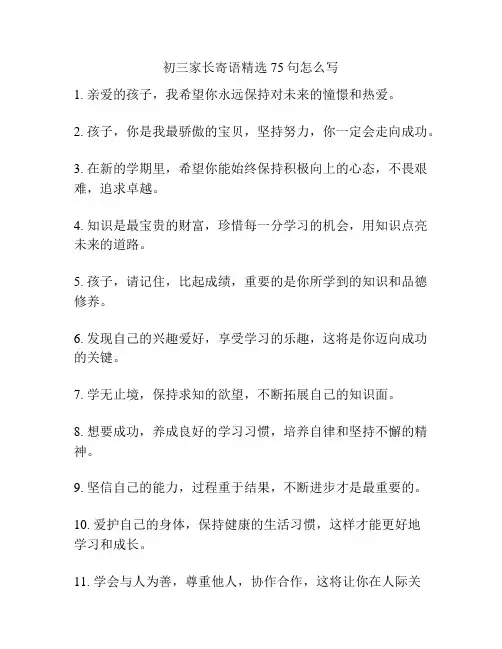 初三家长寄语精选 75 句怎么写

1. 亲爱的孩子，我希望你永远保持对未来的憧憬和热爱。

2. 孩子，你是我最骄傲的宝贝，坚持努力，你一定会走向成功。

3. 在新的学期里，希望你能始终保持积极向上的心态，不畏艰难，追求卓越。

4. 知识是最宝贵的财富，珍惜每一分学习的机会，用知识点亮未来的道路。

5. 孩子，请记住，比起成绩，重要的是你所学到的知识和品德修养。

6. 发现自己的兴趣爱好，享受学习的乐趣，这将是你迈向成功的关键。

7. 学无止境，保持求知的欲望，不断拓展自己的知识面。

8. 想要成功，养成良好的学习习惯，培养自律和坚持不懈的精神。

9. 坚信自己的能力，过程重于结果，不断进步才是最重要的。

10. 爱护自己的身体，保持健康的生活习惯，这样才能更好地学习和成长。

11. 学会与人为善，尊重他人，协作合作，这将让你在人际关